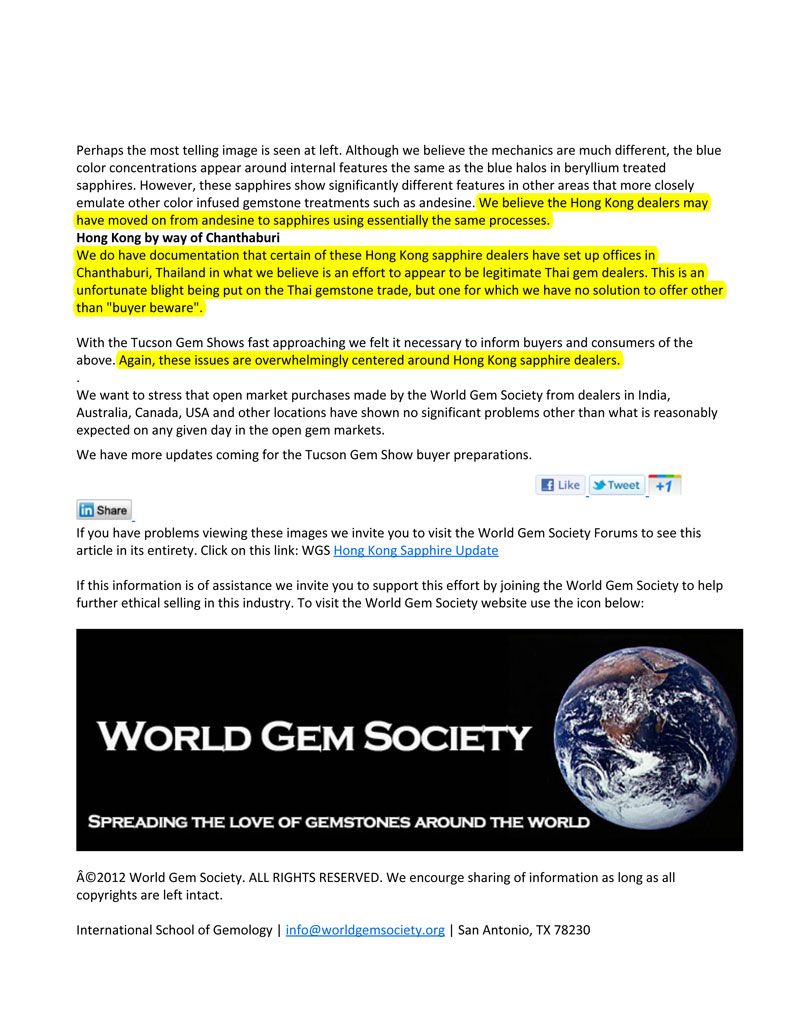 Perhaps the most telling image is seen at left. Although we believe the mechanics are much different, the blue color concentrations appear around internal features the same as the blue halos in beryllium treated sapphires. However, these sapphires show significantly different features in other areas that more closely emulate other color infused gemstone treatments such as andesine. We believe the Hong Kong dealers may have moved on from andesine to sapphires using essentially the same processes.

Hong Kong by way of Chanthaburi

We do have documentation that certain of these Hong Kong sapphire dealers have set up offices in Chanthaburi, Thailand in what we believe is an effort to appear to be legitimate Thai gem dealers. This is an unfortunate blight being put on the Thai gemstone trade, but one for which we have no solution to offer other than "buyer beware".

With the Tucson Gem Shows fast approaching we felt it necessary to inform buyers and consumers of the above. Again, these issues are overwhelmingly centered around Hong Kong sapphire dealers.

.

We want to stress that open market purchases made by the World Gem Society from dealers in India, Australia, Canada, USA and other locations have shown no significant problems other than what is reasonably expected on any given day in the open gem markets.

We have more updates coming for the Tucson Gem Show buyer preparations.

Like Tweet +1

Share

If you have problems viewing these images we invite you to visit the World Gem Society Forums to see this article in its entirety. Click on this link: WGS Hong Kong Sapphire Update

If this information is of assistance we invite you to support this effort by joining the World Gem Society to help further ethical selling in this industry. To visit the World Gem Society website use the icon below:

WORLD GEM SOCIETY

SPREADING THE LOVE OF GEMSTONES AROUND THE WORLD

Â©2012 World Gem Society. ALL RIGHTS RESERVED. We encourge sharing of information as long as all copyrights are left intact.

International School of Gemology | info@worldgemsociety.org | San Antonio, TX 78230